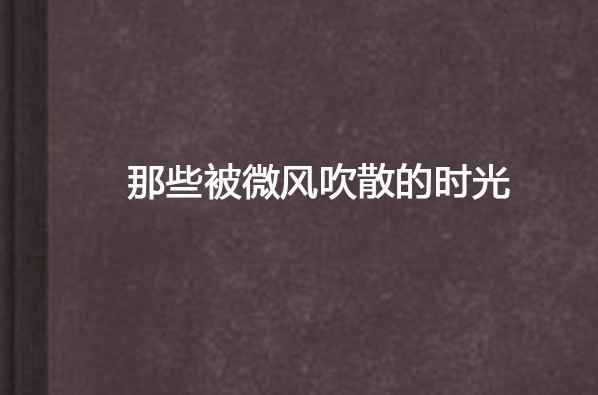 那些被微风吹散的时光